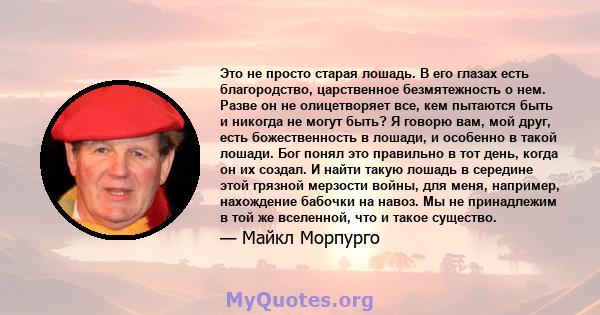 Это не просто старая лошадь. В его глазах есть благородство, царственное безмятежность о нем. Разве он не олицетворяет все, кем пытаются быть и никогда не могут быть? Я говорю вам, мой друг, есть божественность в лошади, и особенно в такой лошади. Бог понял это правильно в тот день, когда он их создал. И найти такую лошадь в середине этой грязной мерзости войны, для меня, например, нахождение бабочки на навоз. Мы не принадлежим в той же вселенной, что и такое существо.

— Майкл Морпурго

MyQuotes.org